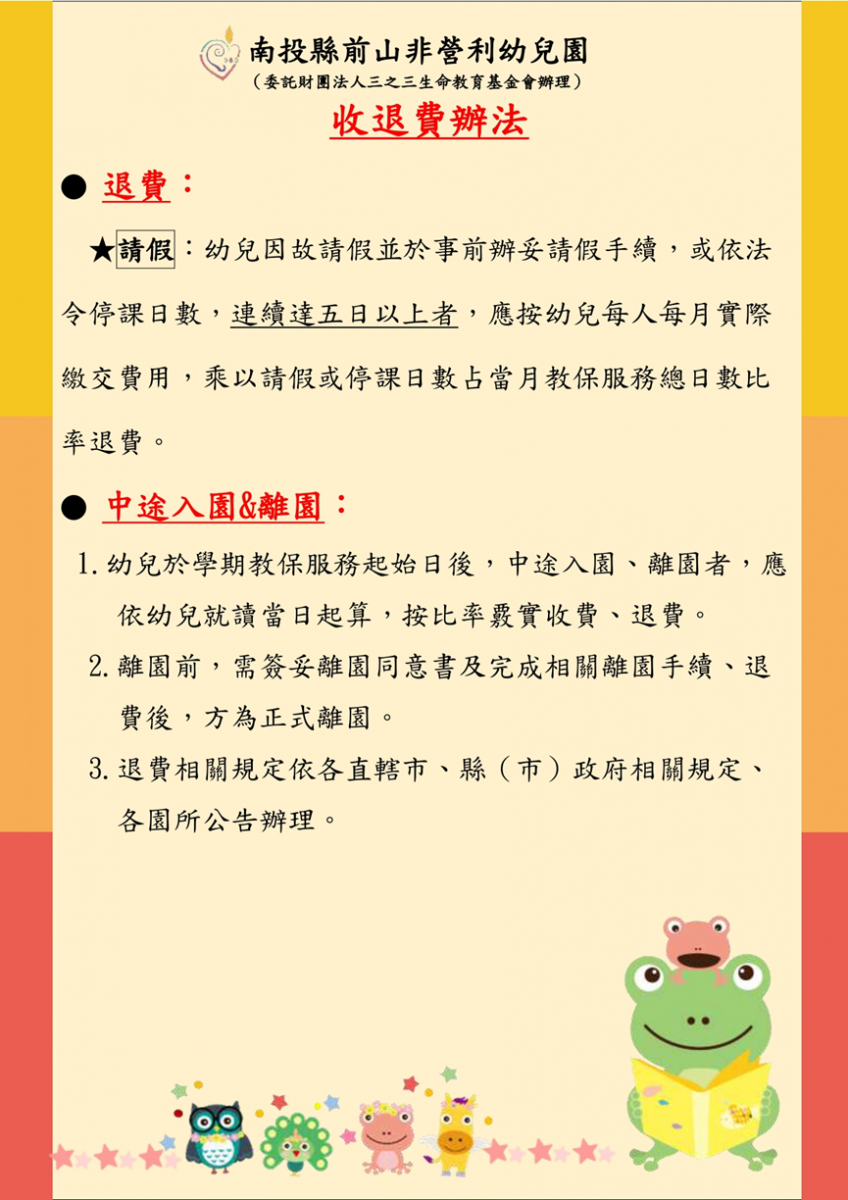 南投縣前山非營利幼兒園
（委託財團法人三之三生命教育基金會辦理）
收退費辦法

● 退費：

★請假：幼兒因故請假並於事前辦妥請假手續，或依法令停課日數，連續達五日以上者，應按幼兒每人每月實際繳交費用，乘以請假或停課日數占當月教保服務總日數比率退費。

● 中途入園&離園：

1. 幼兒於學期教保服務起始日後，中途入園、離園者，應依幼兒就讀當日起算，按比率覈實收費、退費。
2. 離園前，需簽妥離園同意書及完成相關離園手續、退費後，方為正式離園。
3. 退費相關規定依各直轄市、縣（市）政府相關規定、各園所公告辦理。